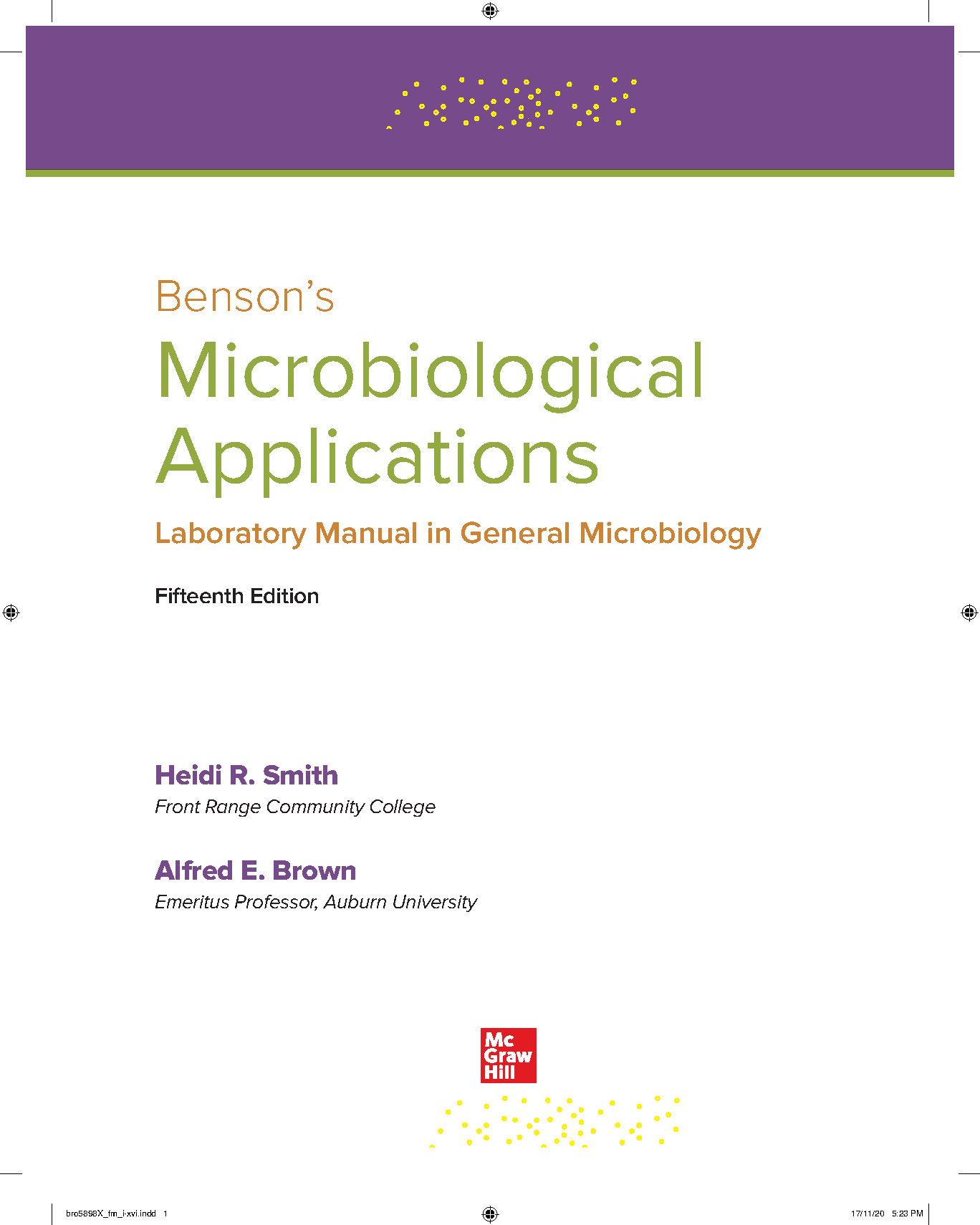 Benson's
Microbiological Applications
Laboratory Manual in General Microbiology

Fifteenth Edition

Heidi R. Smith
Front Range Community College

Alfred E. Brown
Emeritus Professor, Auburn University

Mc Graw Hill

bro5898X_fm_i-xvi.indd 1

17/11/20 5:23 PM